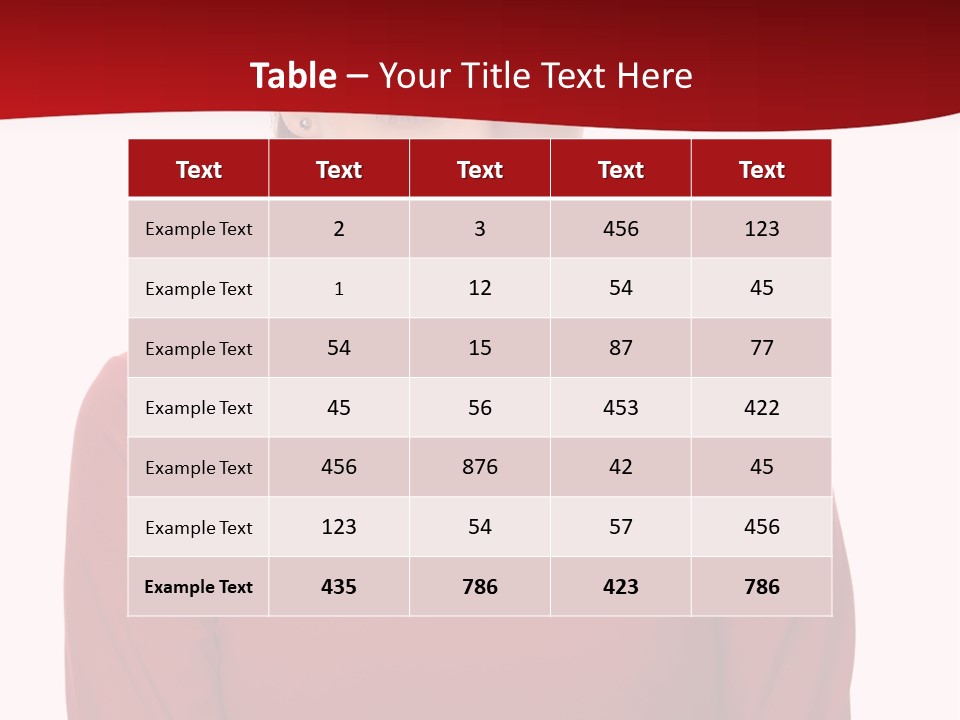 Table – Your Title Text Here

| Text | Text | Text | Text | Text |
|---|---|---|---|---|
| Example Text | 2 | 3 | 456 | 123 |
| Example Text | 1 | 12 | 54 | 45 |
| Example Text | 54 | 15 | 87 | 77 |
| Example Text | 45 | 56 | 453 | 422 |
| Example Text | 456 | 876 | 42 | 45 |
| Example Text | 123 | 54 | 57 | 456 |
| Example Text | 435 | 786 | 423 | 786 |